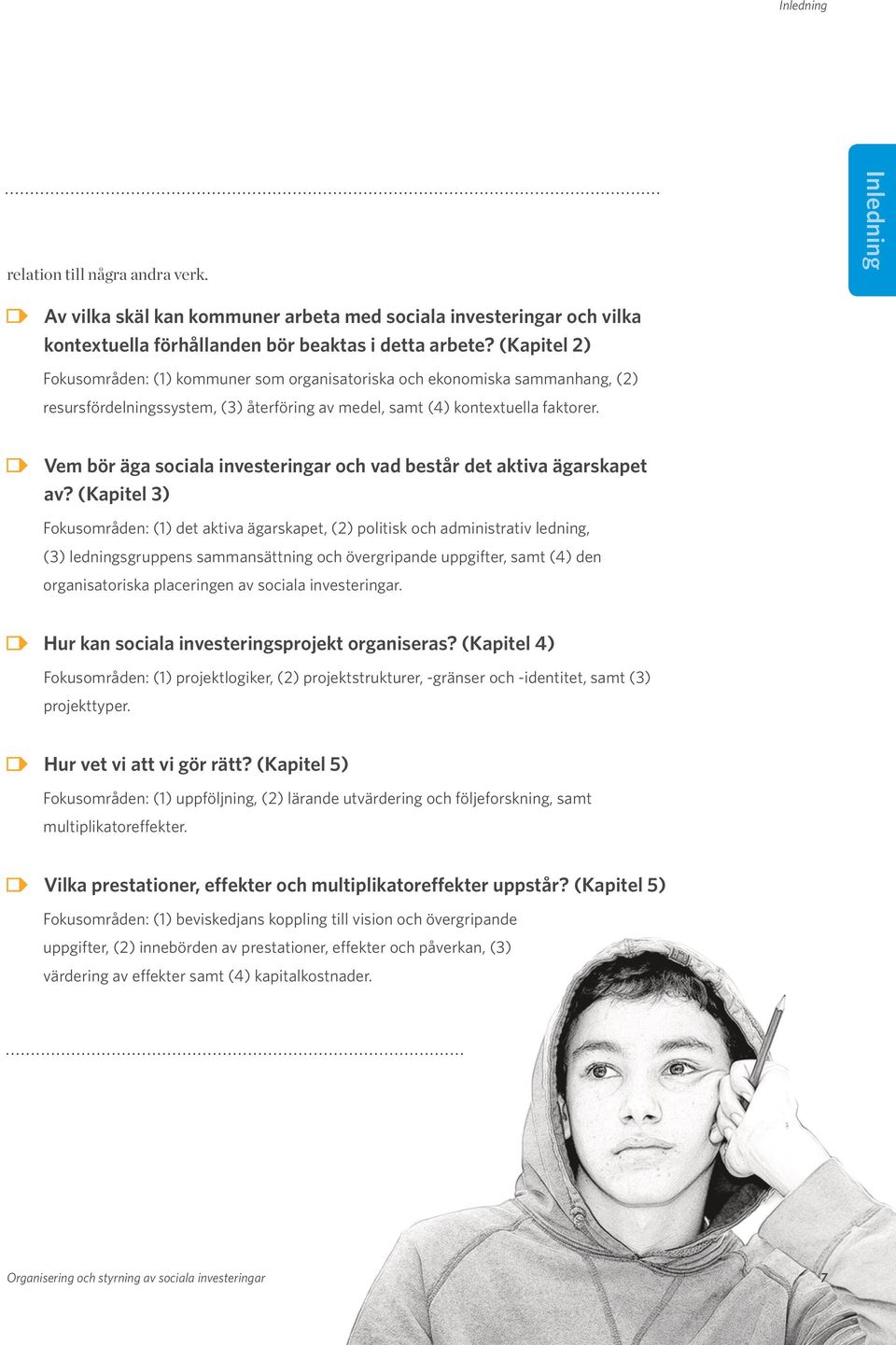 Inledning

Inledning

relation till några andra verk.

Av vilka skäl kan kommuner arbeta med sociala investeringar och vilka kontextuella förhållanden bör beaktas i detta arbete? (Kapitel 2)

Fokusområden: (1) kommuner som organisatoriska och ekonomiska sammanhang, (2) resursfördelningssystem, (3) återföring av medel, samt (4) kontextuella faktorer.

Vem bör äga sociala investeringar och vad består det aktiva ägarskapet av? (Kapitel 3)

Fokusområden: (1) det aktiva ägarskapet, (2) politisk och administrativ ledning, (3) ledningsgruppens sammansättning och övergripande uppgifter, samt (4) den organisatoriska placeringen av sociala investeringar.

Hur kan sociala investeringsprojekt organiseras? (Kapitel 4)

Fokusområden: (1) projektlogiker, (2) projektstrukturer, -gränser och -identitet, samt (3) projekttyper.

Hur vet vi att vi gör rätt? (Kapitel 5)

Fokusområden: (1) uppföljning, (2) lärande utvärdering och följeforskning, samt multiplikatoreffekter.

Vilka prestationer, effekter och multiplikatoreffekter uppstår? (Kapitel 5)

Fokusområden: (1) beviskedjans koppling till vision och övergripande uppgifter, (2) innebörden av prestationer, effekter och påverkan, (3) värdering av effekter samt (4) kapitalkostnader.

Organisering och styrning av sociala investeringar

7